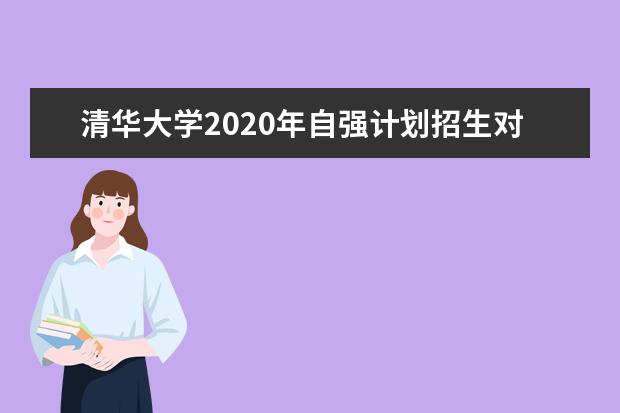 清华大学2020年自强计划招生对